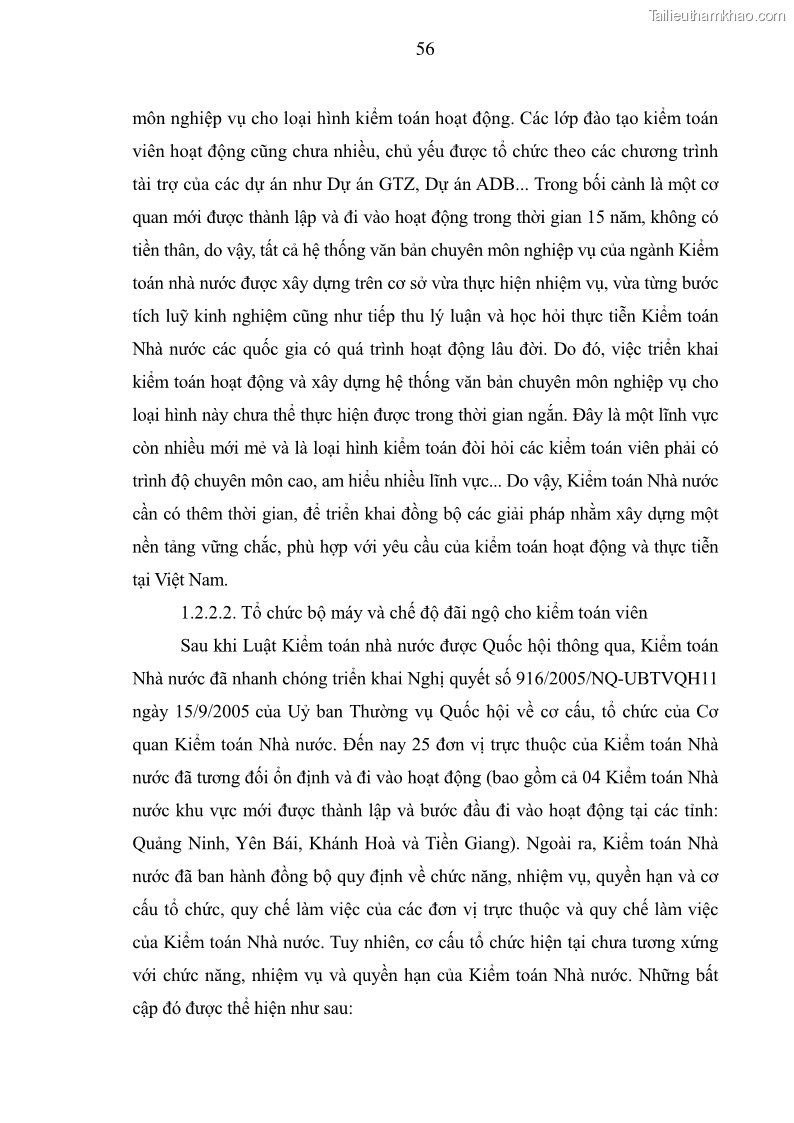 Tailieuthamkhao.com

56

môn nghiệp vụ cho loại hình kiểm toán hoạt động. Các lớp đào tạo kiểm toán viên hoạt động cũng chưa nhiều, chủ yếu được tổ chức theo các chương trình tài trợ của các dự án như Dự án GTZ, Dự án ADB... Trong bối cảnh là một cơ quan mới được thành lập và đi vào hoạt động trong thời gian 15 năm, không có tiền thân, do vậy, tất cả hệ thống văn bản chuyên môn nghiệp vụ của ngành Kiểm toán nhà nước được xây dựng trên cơ sở vừa thực hiện nhiệm vụ, vừa từng bước tích luỹ kinh nghiệm cũng như tiếp thu lý luận và học hỏi thực tiễn Kiểm toán Nhà nước các quốc gia có quá trình hoạt động lâu đời. Do đó, việc triển khai kiểm toán hoạt động và xây dựng hệ thống văn bản chuyên môn nghiệp vụ cho loại hình này chưa thể thực hiện được trong thời gian ngắn. Đây là một lĩnh vực còn nhiều mới mẻ và là loại hình kiểm toán đòi hỏi các kiểm toán viên phải có trình độ chuyên môn cao, am hiểu nhiều lĩnh vực... Do vậy, Kiểm toán Nhà nước cần có thêm thời gian, để triển khai đồng bộ các giải pháp nhằm xây dựng một nền tảng vững chắc, phù hợp với yêu cầu của kiểm toán hoạt động và thực tiễn tại Việt Nam.

1.2.2.2. Tổ chức bộ máy và chế độ đãi ngộ cho kiểm toán viên

Sau khi Luật Kiểm toán nhà nước được Quốc hội thông qua, Kiểm toán Nhà nước đã nhanh chóng triển khai Nghị quyết số 916/2005/NQ-UBTVQH11 ngày 15/9/2005 của Uỷ ban Thường vụ Quốc hội về cơ cấu, tổ chức của Cơ quan Kiểm toán Nhà nước. Đến nay 25 đơn vị trực thuộc của Kiểm toán Nhà nước đã tương đối ổn định và đi vào hoạt động (bao gồm cả 04 Kiểm toán Nhà nước khu vực mới được thành lập và bước đầu đi vào hoạt động tại các tỉnh: Quảng Ninh, Yên Bái, Khánh Hoà và Tiền Giang). Ngoài ra, Kiểm toán Nhà nước đã ban hành đồng bộ quy định về chức năng, nhiệm vụ, quyền hạn và cơ cấu tổ chức, quy chế làm việc của các đơn vị trực thuộc và quy chế làm việc của Kiểm toán Nhà nước. Tuy nhiên, cơ cấu tổ chức hiện tại chưa tương xứng với chức năng, nhiệm vụ và quyền hạn của Kiểm toán Nhà nước. Những bất cập đó được thể hiện như sau: